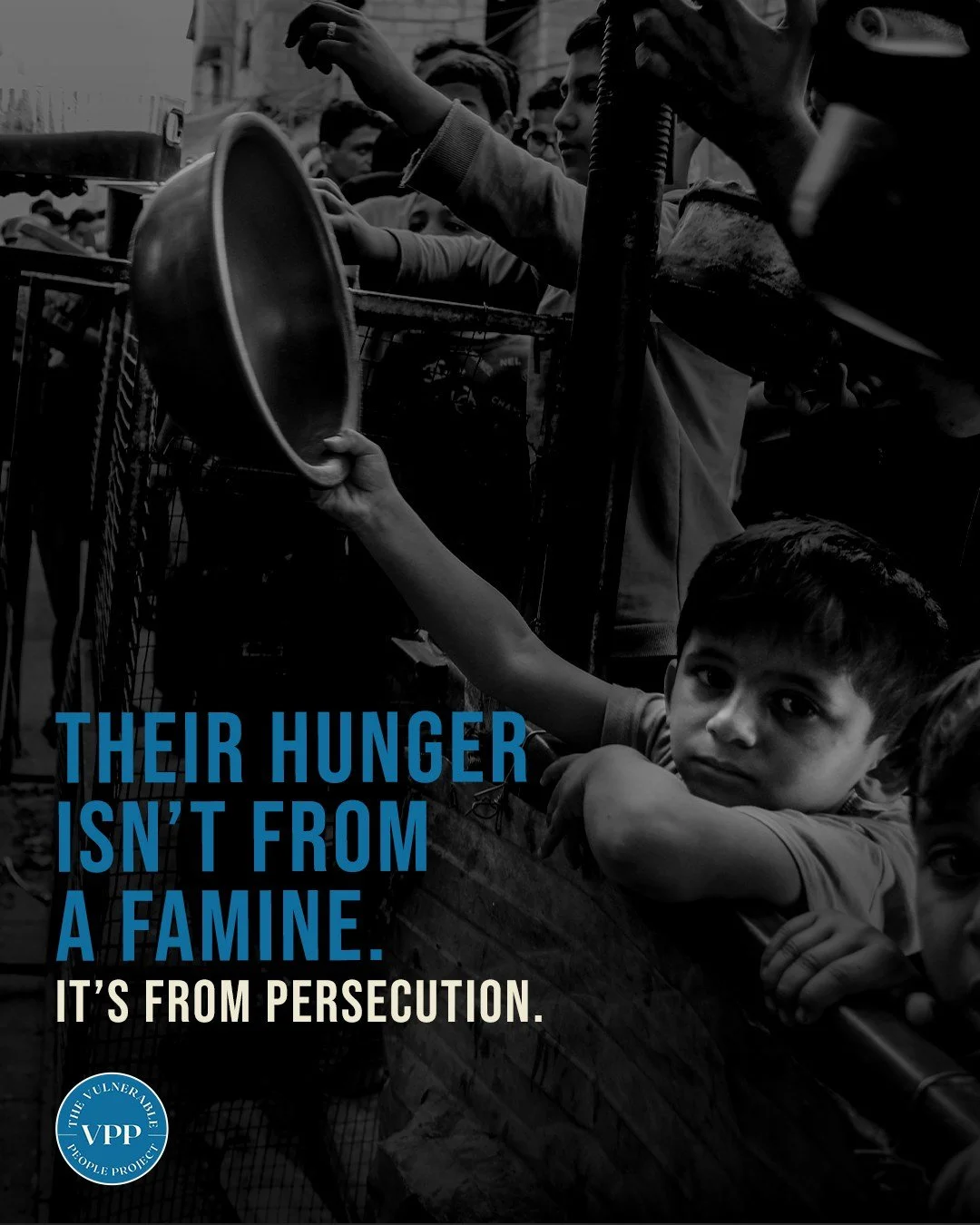 THEIR HUNGER ISN'T FROM A FAMINE.

IT'S FROM PERSECUTION.

THE VULNERABLE PEOPLE PROJECT
VPP